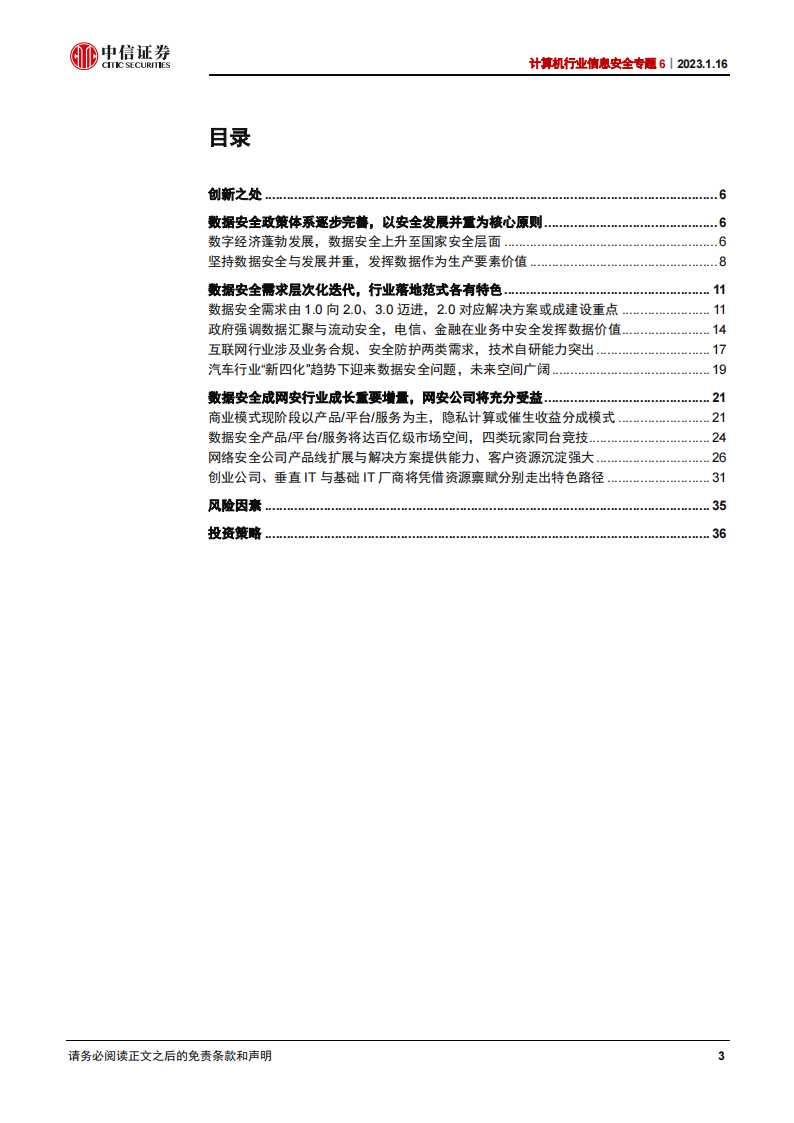 中信证券
CITIC SECURITIES

计算机行业信息安全专题 6｜2023.1.16

目录

创新之处 ........ 6

数据安全政策体系逐步完善，以安全发展并重为核心原则 ........ 6
数字经济蓬勃发展，数据安全上升至国家安全层面 ........ 6
坚持数据安全与发展并重，发挥数据作为生产要素价值 ........ 8

数据安全需求层次化迭代，行业落地范式各有特色 ........ 11
数据安全需求由 1.0 向 2.0、3.0 迈进，2.0 对应解决方案或成建设重点 ........ 11
政府强调数据汇聚与流动安全，电信、金融在业务中安全发挥数据价值 ........ 14
互联网行业涉及业务合规、安全防护两类需求，技术自研能力突出 ........ 17
汽车行业“新四化”趋势下迎来数据安全问题，未来空间广阔 ........ 19

数据安全成网安行业成长重要增量，网安公司将充分受益 ........ 21
商业模式现阶段以产品/平台/服务为主，隐私计算或催生收益分成模式 ........ 21
数据安全产品/平台/服务将达百亿级市场空间，四类玩家同台竞技 ........ 24
网络安全公司产品线扩展与解决方案提供能力、客户资源沉淀强大 ........ 26
创业公司、垂直 IT 与基础 IT 厂商将凭借资源禀赋分别走出特色路径 ........ 31

风险因素 ........ 35

投资策略 ........ 36

请务必阅读正文之后的免责条款和声明

3